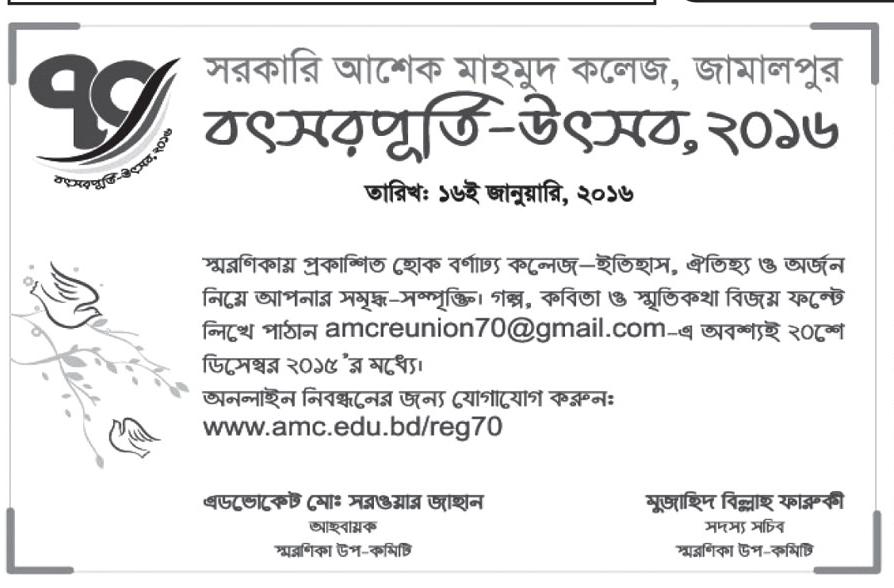 ৭০
বৎসরপূর্তি-উৎসব, ২০১৬

সরকারি আশেক মাহমুদ কলেজ, জামালপুর
বৎসরপূর্তি-উৎসব, ২০১৬

তারিখঃ ১৬ই জানুয়ারি, ২০১৬

স্মরণিকায় প্রকাশিত হোক বর্ণাঢ্য কলেজ-ইতিহাস, ঐতিহ্য ও অর্জন নিয়ে আপনার সমৃদ্ধ-সম্পৃক্তি। গল্প, কবিতা ও স্মৃতিকথা বিজয় ফন্টে লিখে পাঠান amcreunion70@gmail.com-এ অবশ্যই ২০শে ডিসেম্বর ২০১৫'র মধ্যে।
অনলাইন নিবন্ধনের জন্য যোগাযোগ করুনঃ
www.amc.edu.bd/reg70

এডভোকেট মোঃ সরওয়ার জাহান
আহবায়ক
স্মরণিকা উপ-কমিটি

মুজাহিদ বিল্লাহ ফারুকী
সদস্য সচিব
স্মরণিকা উপ-কমিটি